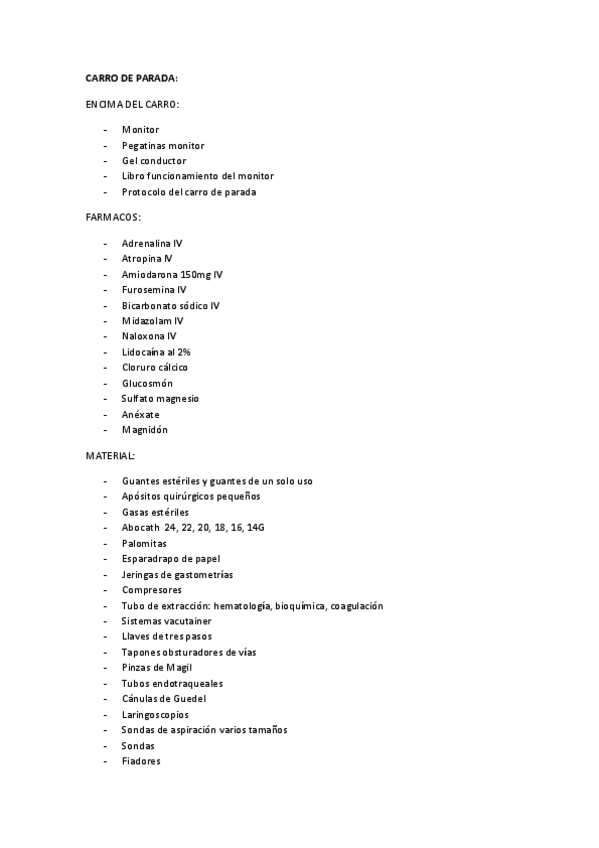 CARRO DE PARADA:

ENCIMA DEL CARRO:

- Monitor
- Pegatinas monitor
- Gel conductor
- Libro funcionamiento del monitor
- Protocolo del carro de parada

FARMACOS:

- Adrenalina IV
- Atropina IV
- Amiodarona 150mg IV
- Furosemina IV
- Bicarbonato sódico IV
- Midazolam IV
- Naloxona IV
- Lidocaína al 2%
- Cloruro cálcico
- Glucosmón
- Sulfato magnesio
- Anéxate
- Magnidón

MATERIAL:

- Guantes estériles y guantes de un solo uso
- Apósitos quirúrgicos pequeños
- Gasas estériles
- Abocath 24, 22, 20, 18, 16, 14G
- Palomitas
- Esparadrapo de papel
- Jeringas de gastometrías
- Compresores
- Tubo de extracción: hematología, bioquímica, coagulación
- Sistemas vacutainer
- Llaves de tres pasos
- Tapones obsturadores de vías
- Pinzas de Magil
- Tubos endotraqueales
- Cánulas de Guedel
- Laringoscopios
- Sondas de aspiración varios tamaños
- Sondas
- Fiadores